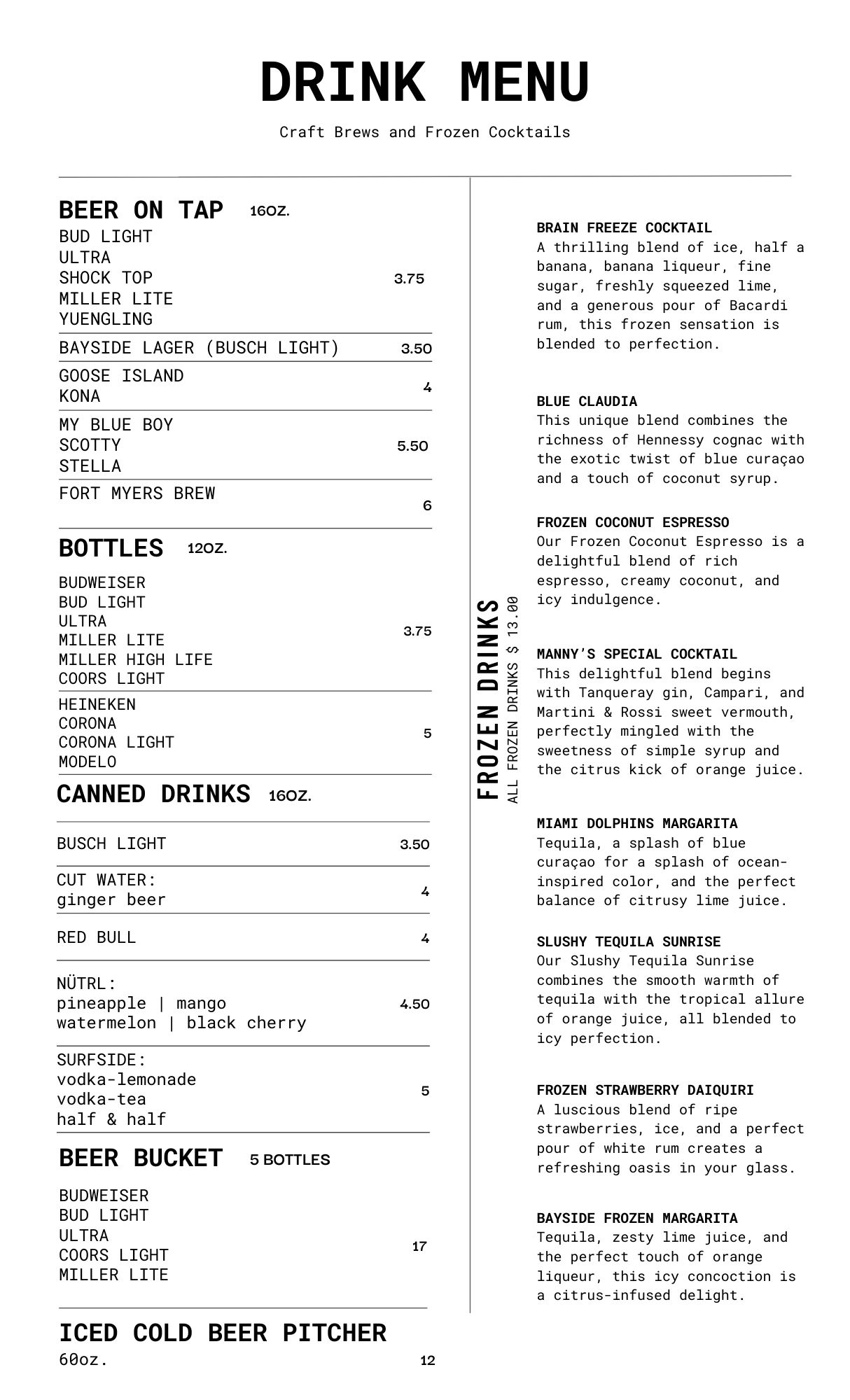 DRINK MENU

Craft Brews and Frozen Cocktails

BEER ON TAP 16OZ.

BUD LIGHT
ULTRA
SHOCK TOP
MILLER LITE
YUENGLING 3.75

BAYSIDE LAGER (BUSCH LIGHT) 3.50

GOOSE ISLAND
KONA 4

MY BLUE BOY
SCOTTY
STELLA 5.50

FORT MYERS BREW 6

BOTTLES 12OZ.

BUDWEISER
BUD LIGHT
ULTRA
MILLER LITE
MILLER HIGH LIFE
COORS LIGHT 3.75

HEINEKEN
CORONA
CORONA LIGHT
MODELO 5

CANNED DRINKS 16OZ.

BUSCH LIGHT 3.50

CUT WATER:
ginger beer 4

RED BULL 4

NÜTRL:
pineapple | mango
watermelon | black cherry 4.50

SURFSIDE:
vodka-lemonade
vodka-tea
half & half 5

BEER BUCKET 5 BOTTLES

BUDWEISER
BUD LIGHT
ULTRA
COORS LIGHT
MILLER LITE 17

ICED COLD BEER PITCHER
60oz. 12

FROZEN DRINKS
ALL FROZEN DRINKS $ 13.00

BRAIN FREEZE COCKTAIL
A thrilling blend of ice, half a banana, banana liqueur, fine sugar, freshly squeezed lime, and a generous pour of Bacardi rum, this frozen sensation is blended to perfection.

BLUE CLAUDIA
This unique blend combines the richness of Hennessy cognac with the exotic twist of blue curaçao and a touch of coconut syrup.

FROZEN COCONUT ESPRESSO
Our Frozen Coconut Espresso is a delightful blend of rich espresso, creamy coconut, and icy indulgence.

MANNY'S SPECIAL COCKTAIL
This delightful blend begins with Tanqueray gin, Campari, and Martini & Rossi sweet vermouth, perfectly mingled with the sweetness of simple syrup and the citrus kick of orange juice.

MIAMI DOLPHINS MARGARITA
Tequila, a splash of blue curaçao for a splash of ocean-inspired color, and the perfect balance of citrusy lime juice.

SLUSHY TEQUILA SUNRISE
Our Slushy Tequila Sunrise combines the smooth warmth of tequila with the tropical allure of orange juice, all blended to icy perfection.

FROZEN STRAWBERRY DAIQUIRI
A luscious blend of ripe strawberries, ice, and a perfect pour of white rum creates a refreshing oasis in your glass.

BAYSIDE FROZEN MARGARITA
Tequila, zesty lime juice, and the perfect touch of orange liqueur, this icy concoction is a citrus-infused delight.